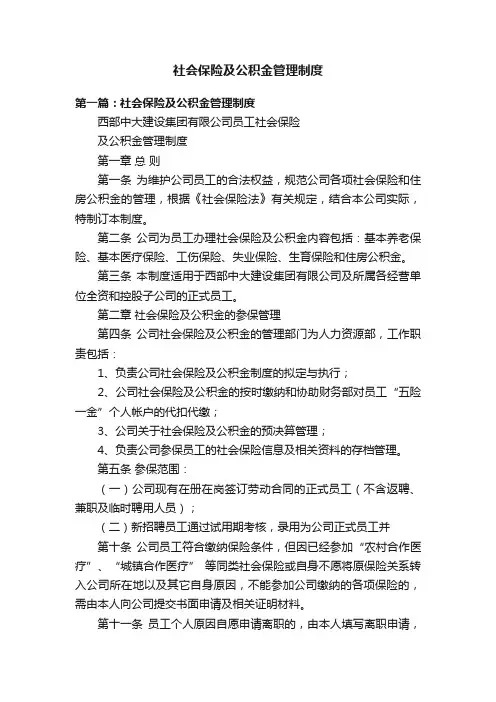 社会保险及公积金管理制度

第一篇：社会保险及公积金管理制度

西部中大建设集团有限公司员工社会保险

及公积金管理制度

第一章 总 则

第一条 为维护公司员工的合法权益，规范公司各项社会保险和住房公积金的管理，根据《社会保险法》有关规定，结合本公司实际，特制订本制度。

第二条 公司为员工办理社会保险及公积金内容包括：基本养老保险、基本医疗保险、工伤保险、失业保险、生育保险和住房公积金。

第三条 本制度适用于西部中大建设集团有限公司及所属各经营单位全资和控股子公司的正式员工。

第二章 社会保险及公积金的参保管理

第四条 公司社会保险及公积金的管理部门为人力资源部，工作职责包括：

1、负责公司社会保险及公积金制度的拟定与执行；

2、公司社会保险及公积金的按时缴纳和协助财务部对员工“五险一金”个人帐户的代扣代缴；

3、公司关于社会保险及公积金的预决算管理；

4、负责公司参保员工的社会保险信息及相关资料的存档管理。

第五条 参保范围：

（一）公司现有在册在岗签订劳动合同的正式员工（不含返聘、兼职及临时聘用人员）；

（二）新招聘员工通过试用期考核，录用为公司正式员工并

第十条 公司员工符合缴纳保险条件，但因已经参加“农村合作医疗”、“城镇合作医疗” 等同类社会保险或自身不愿将原保险关系转入公司所在地以及其它自身原因，不能参加公司缴纳的各项保险的，需由本人向公司提交书面申请及相关证明材料。

第十一条 员工个人原因自愿申请离职的，由本人填写离职申请，